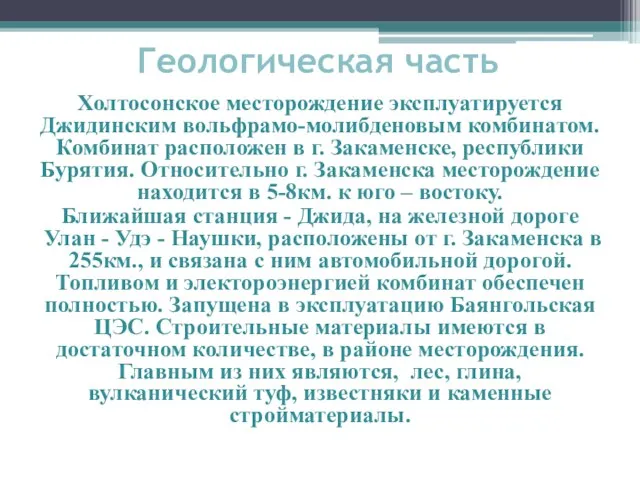 Геологическая часть

Холтосонское месторождение эксплуатируется Джидинским вольфрамо-молибденовым комбинатом. Комбинат расположен в г. Закаменске, республики Бурятия. Относительно г. Закаменска месторождение находится в 5-8км. к юго – востоку.

Ближайшая станция - Джида, на железной дороге Улан - Удэ - Наушки, расположены от г. Закаменска в 255км., и связана с ним автомобильной дорогой. Топливом и электороэнергией комбинат обеспечен полностью. Запущена в эксплуатацию Баянгольская ЦЭС. Строительные материалы имеются в достаточном количестве, в районе месторождения. Главным из них являются, лес, глина, вулканический туф, известняки и каменные стройматериалы.